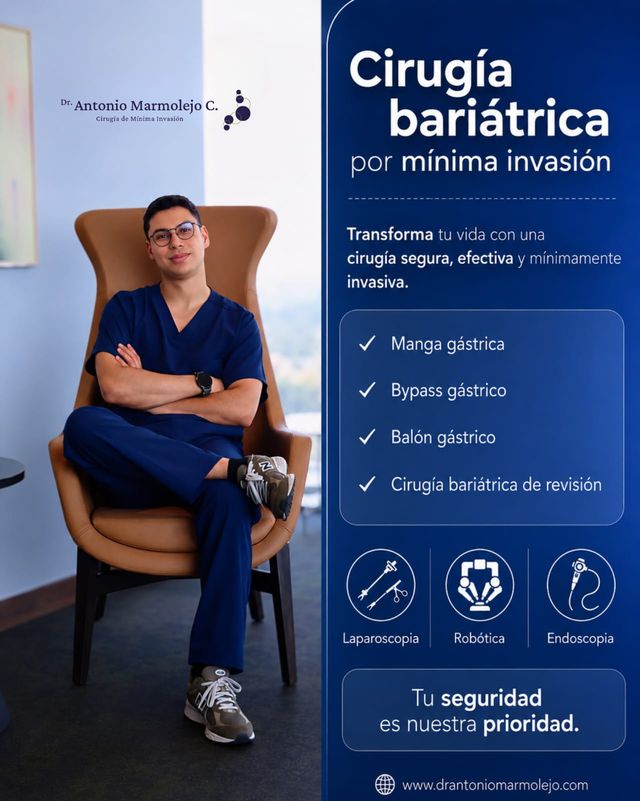 Dr. Antonio Marmolejo C.
Cirugía de Mínima Invasión

Cirugía bariátrica
por mínima invasión

Transforma tu vida con una cirugía segura, efectiva y mínimamente invasiva.

✓ Manga gástrica
✓ Bypass gástrico
✓ Balón gástrico
✓ Cirugía bariátrica de revisión

Laparoscopia
Robótica
Endoscopia

Tu seguridad es nuestra prioridad.

www.drantoniomarmolejo.com